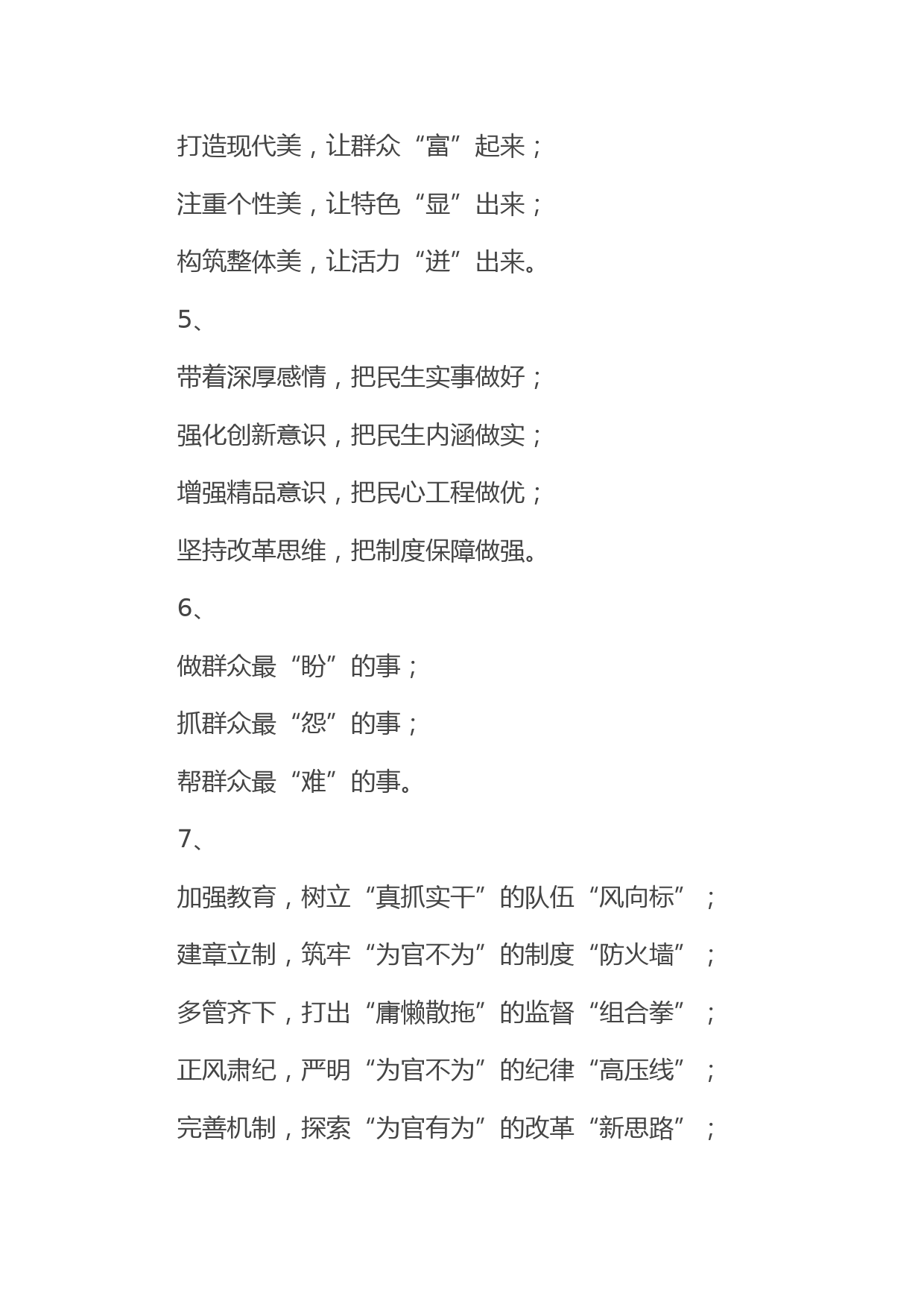 打造现代美，让群众“富”起来；

注重个性美，让特色“显”出来；

构筑整体美，让活力“迸”出来。

5、

带着深厚感情，把民生实事做好；

强化创新意识，把民生内涵做实；

增强精品意识，把民心工程做优；

坚持改革思维，把制度保障做强。

6、

做群众最“盼”的事；

抓群众最“怨”的事；

帮群众最“难”的事。

7、

加强教育，树立“真抓实干”的队伍“风向标”；

建章立制，筑牢“为官不为”的制度“防火墙”；

多管齐下，打出“庸懒散拖”的监督“组合拳”；

正风肃纪，严明“为官不为”的纪律“高压线”；

完善机制，探索“为官有为”的改革“新思路”；